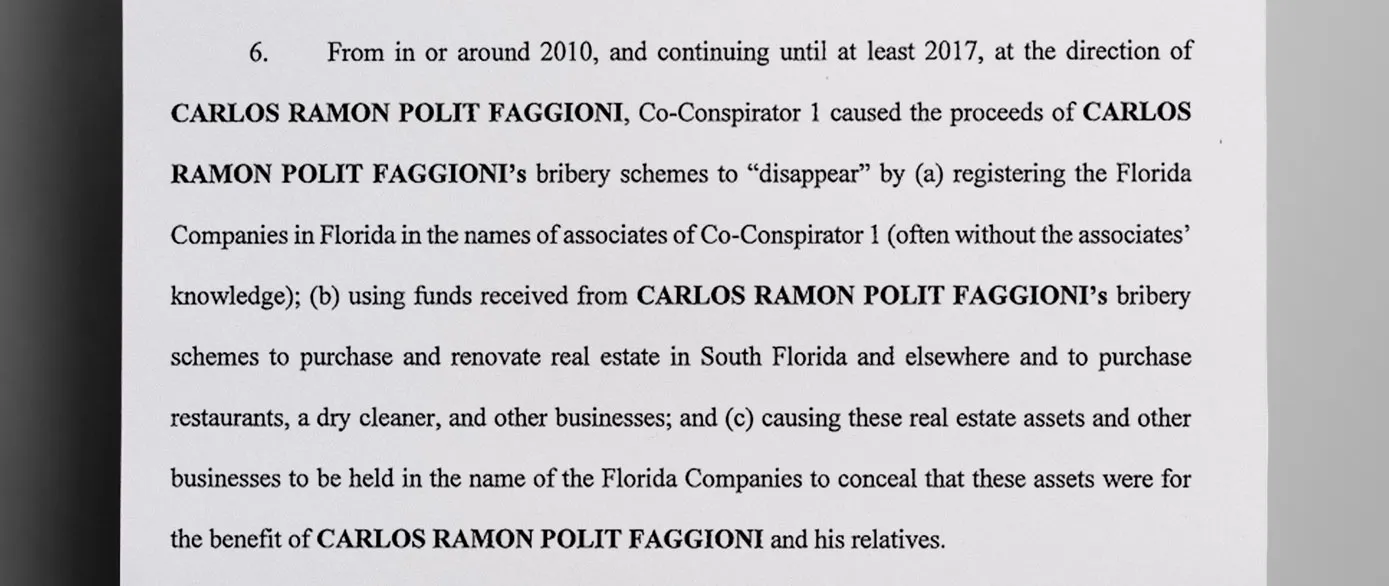 6. From in or around 2010, and continuing until at least 2017, at the direction of CARLOS RAMON POLIT FAGGIONI, Co-Conspirator 1 caused the proceeds of CARLOS RAMON POLIT FAGGIONI's bribery schemes to "disappear" by (a) registering the Florida Companies in Florida in the names of associates of Co-Conspirator 1 (often without the associates' knowledge); (b) using funds received from CARLOS RAMON POLIT FAGGIONI's bribery schemes to purchase and renovate real estate in South Florida and elsewhere and to purchase restaurants, a dry cleaner, and other businesses; and (c) causing these real estate assets and other businesses to be held in the name of the Florida Companies to conceal that these assets were for the benefit of CARLOS RAMON POLIT FAGGIONI and his relatives.